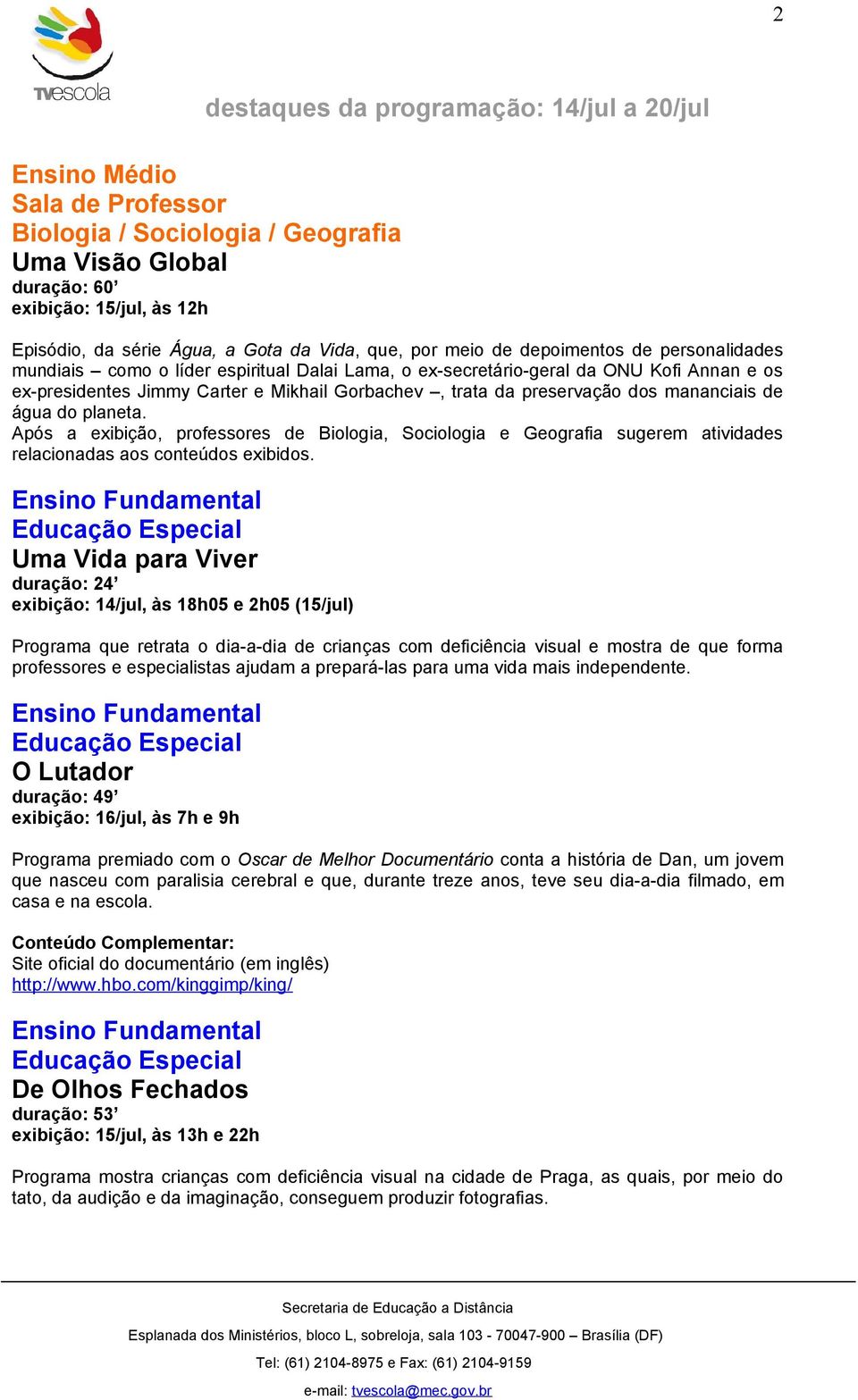 2

TVescola

destaques da programação: 14/jul a 20/jul

Ensino Médio
Sala de Professor
Biologia / Sociologia / Geografia
Uma Visão Global
duração: 60’
exibição: 15/jul, às 12h

Episódio, da série Água, a Gota da Vida, que, por meio de depoimentos de personalidades mundiais – como o líder espiritual Dalai Lama, o ex-secretário-geral da ONU Kofi Annan e os ex-presidentes Jimmy Carter e Mikhail Gorbachev –, trata da preservação dos mananciais de água do planeta.
Após a exibição, professores de Biologia, Sociologia e Geografia sugerem atividades relacionadas aos conteúdos exibidos.

Ensino Fundamental
Educação Especial
Uma Vida para Viver
duração: 24’
exibição: 14/jul, às 18h05 e 2h05 (15/jul)

Programa que retrata o dia-a-dia de crianças com deficiência visual e mostra de que forma professores e especialistas ajudam a prepará-las para uma vida mais independente.

Ensino Fundamental
Educação Especial
O Lutador
duração: 49’
exibição: 16/jul, às 7h e 9h

Programa premiado com o Oscar de Melhor Documentário conta a história de Dan, um jovem que nasceu com paralisia cerebral e que, durante treze anos, teve seu dia-a-dia filmado, em casa e na escola.

Conteúdo Complementar:
Site oficial do documentário (em inglês)
http://www.hbo.com/kinggimp/king/

Ensino Fundamental
Educação Especial
De Olhos Fechados
duração: 53’
exibição: 15/jul, às 13h e 22h

Programa mostra crianças com deficiência visual na cidade de Praga, as quais, por meio do tato, da audição e da imaginação, conseguem produzir fotografias.

Secretaria de Educação a Distância
Esplanada dos Ministérios, bloco L, sobreloja, sala 103 - 70047-900 – Brasília (DF)
Tel: (61) 2104-8975 e Fax: (61) 2104-9159
e-mail: tvescola@mec.gov.br